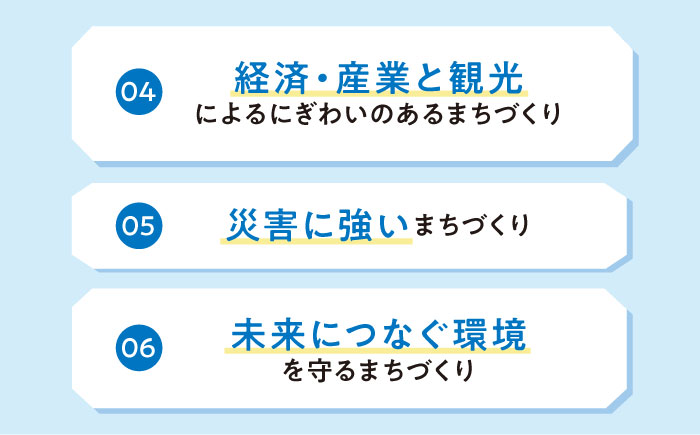 04
経済・産業と観光
によるにぎわいのあるまちづくり

05
災害に強いまちづくり

06
未来につなぐ環境
を守るまちづくり